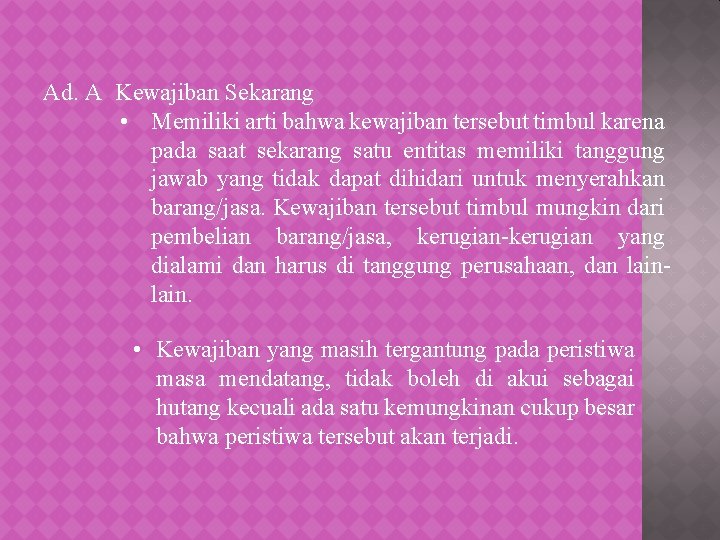 Ad. A Kewajiban Sekarang

• Memiliki arti bahwa kewajiban tersebut timbul karena pada saat sekarang satu entitas memiliki tanggung jawab yang tidak dapat dihidari untuk menyerahkan barang/jasa. Kewajiban tersebut timbul mungkin dari pembelian barang/jasa, kerugian-kerugian yang dialami dan harus di tanggung perusahaan, dan lain-lain.

• Kewajiban yang masih tergantung pada peristiwa masa mendatang, tidak boleh di akui sebagai hutang kecuali ada satu kemungkinan cukup besar bahwa peristiwa tersebut akan terjadi.